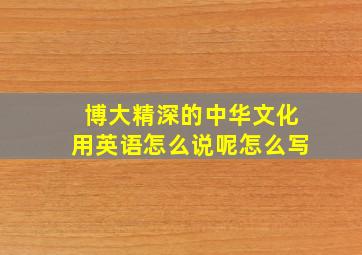 博大精深的中华文化
用英语怎么说呢怎么写